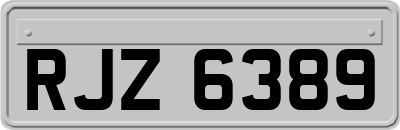 RJZ 6389